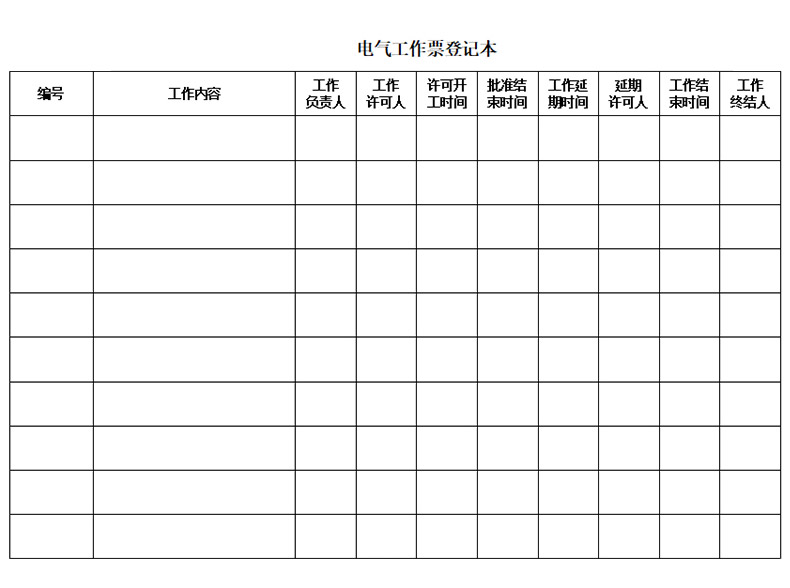 电气工作票登记本

| 编号 | 工作内容 | 工作负责人 | 工作许可人 | 许可开工时间 | 批准结束时间 | 工作延期时间 | 延期许可人 | 工作结束时间 | 工作终结人 |
|---|---|---|---|---|---|---|---|---|---|
| | | | | | | | | | |
| | | | | | | | | | |
| | | | | | | | | | |
| | | | | | | | | | |
| | | | | | | | | | |
| | | | | | | | | | |
| | | | | | | | | | |
| | | | | | | | | | |
| | | | | | | | | | |
| | | | | | | | | | |